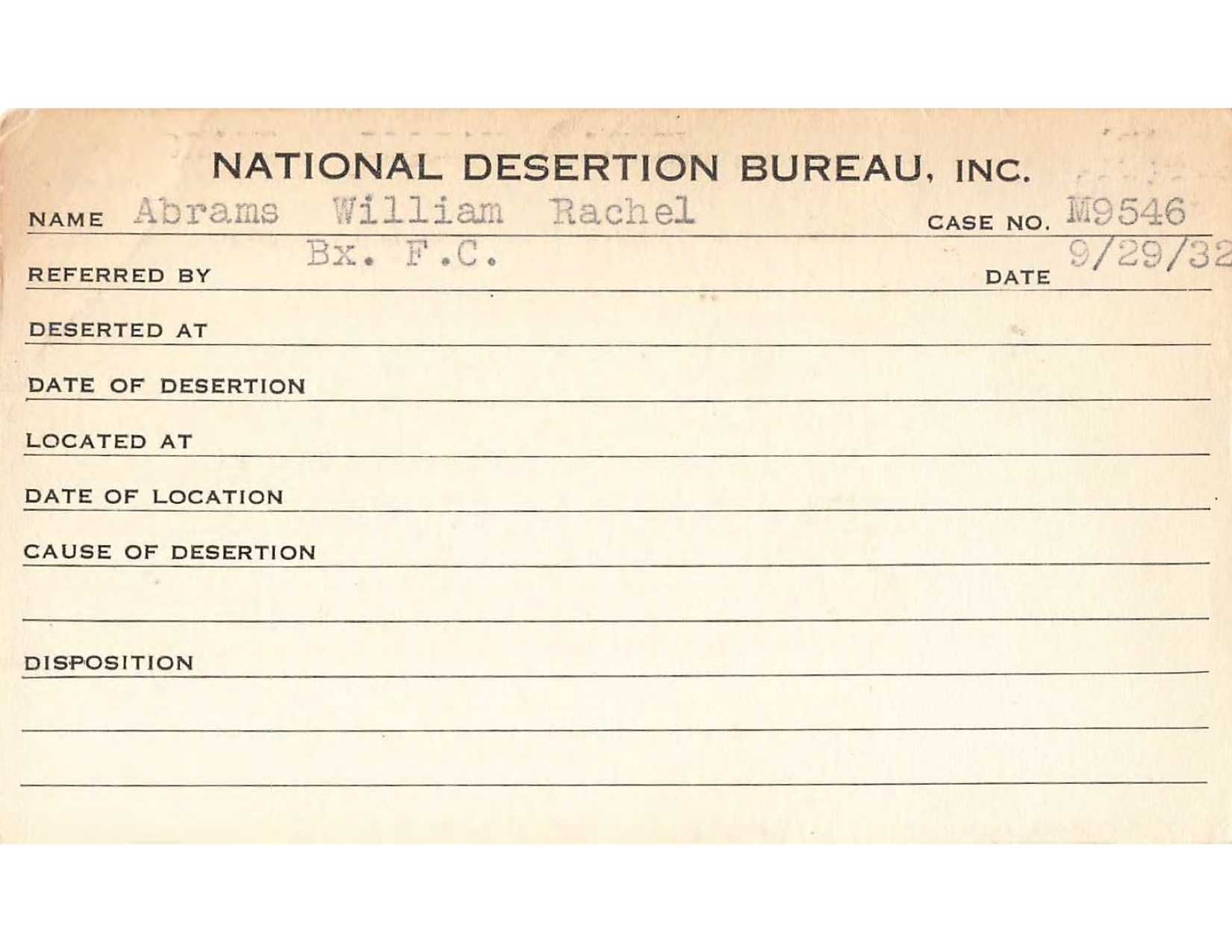 NATIONAL DESERTION BUREAU, INC.

NAME Abrams William Rachel CASE NO. M9546

REFERRED BY Bx. F.C. DATE 9/29/32

DESERTED AT

DATE OF DESERTION

LOCATED AT

DATE OF LOCATION

CAUSE OF DESERTION

DISPOSITION